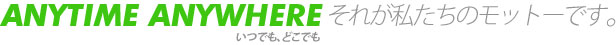 ANYTIME ANYWHERE それが私たちのモットーです。
いつでも、どこでも